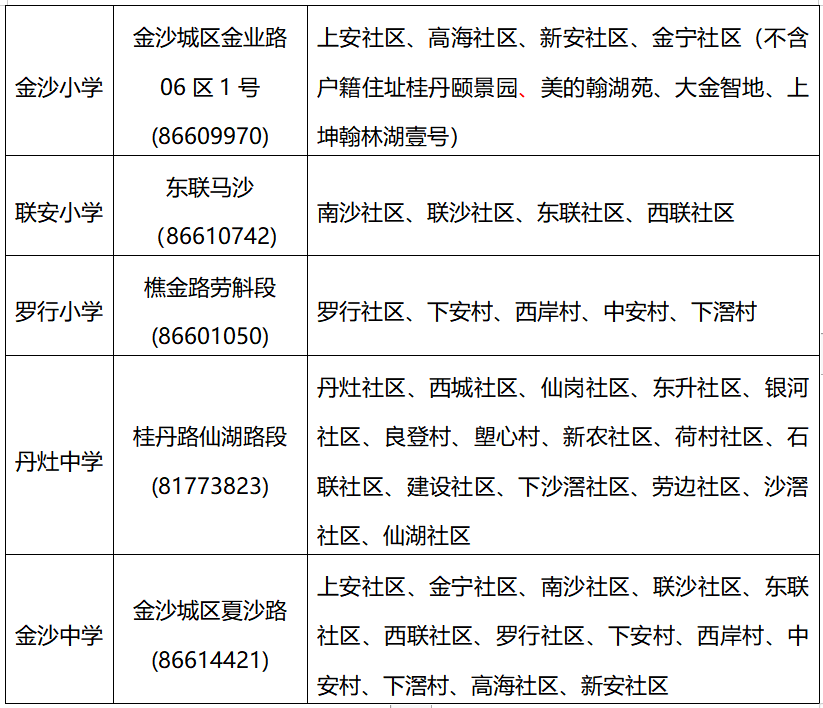 | 金沙小学 | 金沙城区金业路06区1号(86609970) | 上安社区、高海社区、新安社区、金宁社区（不含户籍住址桂丹颐景园、美的翰湖苑、大金智地、上坤翰林湖壹号） |
|---|---|---|
| 联安小学 | 东联马沙(86610742) | 南沙社区、联沙社区、东联社区、西联社区 |
| 罗行小学 | 樵金路劳斛段(86601050) | 罗行社区、下安村、西岸村、中安村、下滘村 |
| 丹灶中学 | 桂丹路仙湖路段(81773823) | 丹灶社区、西城社区、仙岗社区、东升社区、银河社区、良登村、塱心村、新农社区、荷村社区、石联社区、建设社区、下沙滘社区、劳边社区、沙滘社区、仙湖社区 |
| 金沙中学 | 金沙城区夏沙路(86614421) | 上安社区、金宁社区、南沙社区、联沙社区、东联社区、西联社区、罗行社区、下安村、西岸村、中安村、下滘村、高海社区、新安社区 |